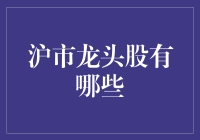 沪市龙头股有哪些